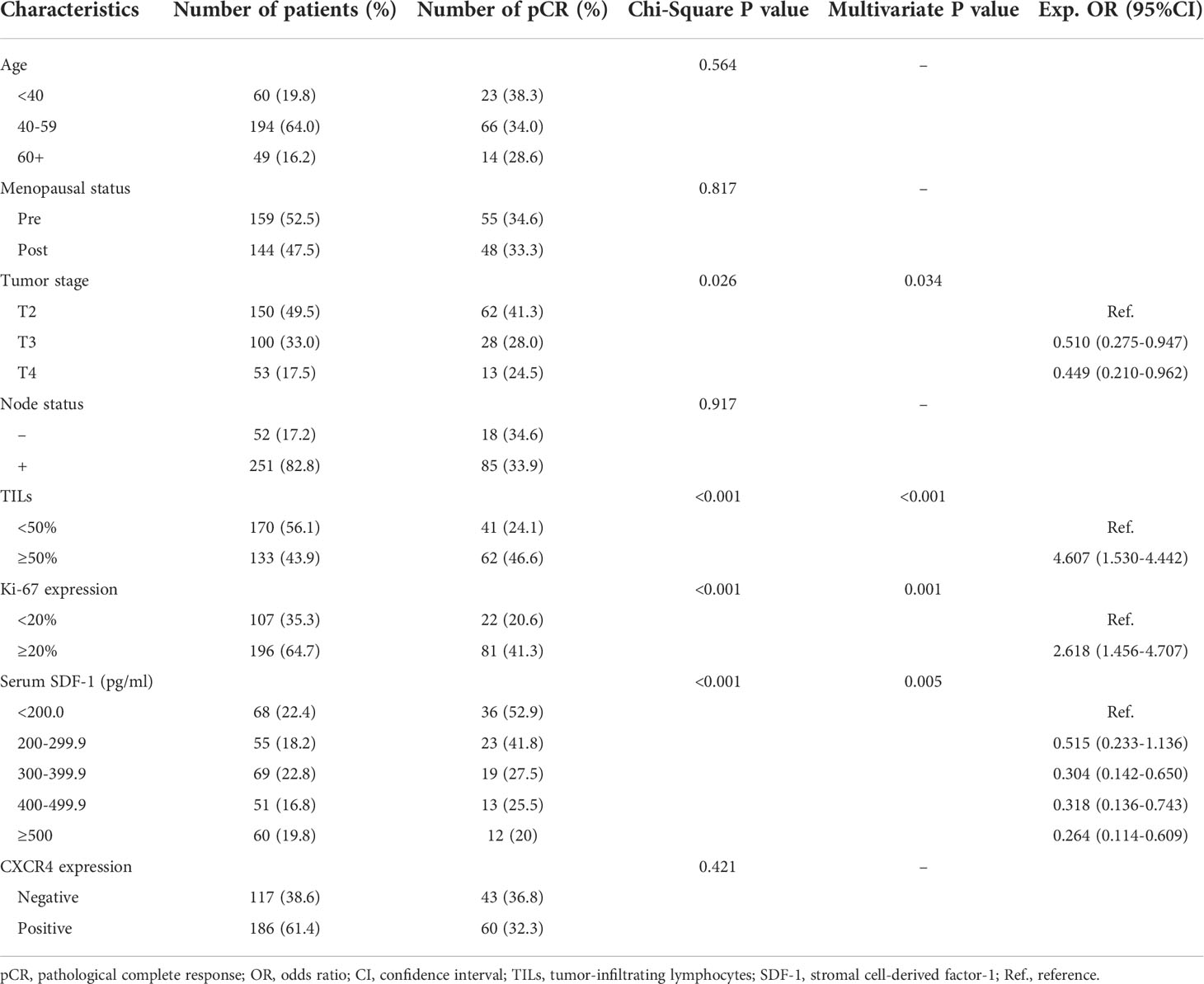 | Characteristics | Number of patients (%) | Number of pCR (%) | Chi-Square P value | Multivariate P value | Exp. OR (95%CI) |
|---|---|---|---|---|---|
| Age | | | 0.564 | – | |
| <40 | 60 (19.8) | 23 (38.3) | | | |
| 40-59 | 194 (64.0) | 66 (34.0) | | | |
| 60+ | 49 (16.2) | 14 (28.6) | | | |
| Menopausal status | | | 0.817 | – | |
| Pre | 159 (52.5) | 55 (34.6) | | | |
| Post | 144 (47.5) | 48 (33.3) | | | |
| Tumor stage | | | 0.026 | 0.034 | |
| T2 | 150 (49.5) | 62 (41.3) | | | Ref. |
| T3 | 100 (33.0) | 28 (28.0) | | | 0.510 (0.275-0.947) |
| T4 | 53 (17.5) | 13 (24.5) | | | 0.449 (0.210-0.962) |
| Node status | | | 0.917 | – | |
| – | 52 (17.2) | 18 (34.6) | | | |
| + | 251 (82.8) | 85 (33.9) | | | |
| TILs | | | <0.001 | <0.001 | |
| <50% | 170 (56.1) | 41 (24.1) | | | Ref. |
| ≥50% | 133 (43.9) | 62 (46.6) | | | 4.607 (1.530-4.442) |
| Ki-67 expression | | | <0.001 | 0.001 | |
| <20% | 107 (35.3) | 22 (20.6) | | | Ref. |
| ≥20% | 196 (64.7) | 81 (41.3) | | | 2.618 (1.456-4.707) |
| Serum SDF-1 (pg/ml) | | | <0.001 | 0.005 | |
| <200.0 | 68 (22.4) | 36 (52.9) | | | Ref. |
| 200-299.9 | 55 (18.2) | 23 (41.8) | | | 0.515 (0.233-1.136) |
| 300-399.9 | 69 (22.8) | 19 (27.5) | | | 0.304 (0.142-0.650) |
| 400-499.9 | 51 (16.8) | 13 (25.5) | | | 0.318 (0.136-0.743) |
| ≥500 | 60 (19.8) | 12 (20) | | | 0.264 (0.114-0.609) |
| CXCR4 expression | | | 0.421 | – | |
| Negative | 117 (38.6) | 43 (36.8) | | | |
| Positive | 186 (61.4) | 60 (32.3) | | | |

pCR, pathological complete response; OR, odds ratio; CI, confidence interval; TILs, tumor-infiltrating lymphocytes; SDF-1, stromal cell-derived factor-1; Ref., reference.